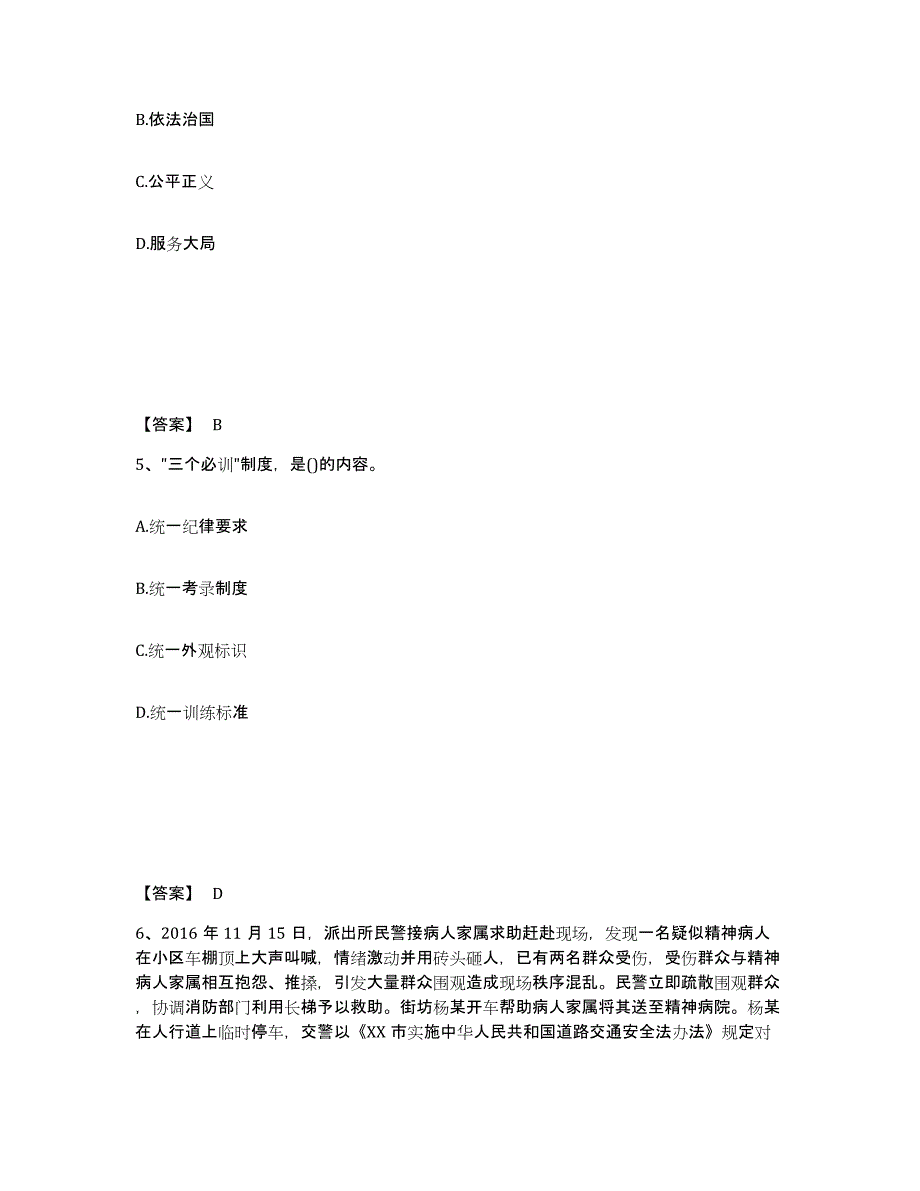 B.依法治国

C.公平正义

D.服务大局

【答案】 B

5、"三个必训"制度，是()的内容。

A.统一纪律要求

B.统一考录制度

C.统一外观标识

D.统一训练标准

【答案】 D

6、2016 年 11 月 15 日，派出所民警接病人家属求助赶赴现场，发现一名疑似精神病人在小区车棚顶上大声叫喊，情绪激动并用砖头砸人，已有两名群众受伤，受伤群众与精神病人家属相互抱怨、推搡，引发大量群众围观造成现场秩序混乱。民警立即疏散围观群众，协调消防部门利用长梯予以救助。街坊杨某开车帮助病人家属将其送至精神病院。杨某在人行道上临时停车，交警以《XX 市实施中华人民共和国道路交通安全法办法》规定对